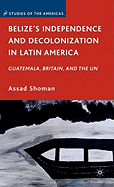 STUDIES OF THE AMERICAS

BELIZE'S INDEPENDENCE AND DECOLONIZATION IN LATIN AMERICA

GUATEMALA, BRITAIN, AND THE UN

Assad Shoman